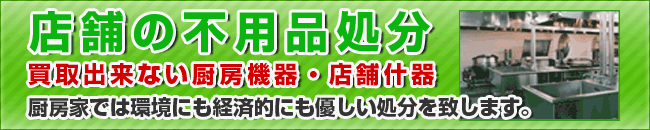 店舗の不用品処分
買取出来ない厨房機器・店舗什器
厨房家では環境にも経済的にも優しい処分を致します。